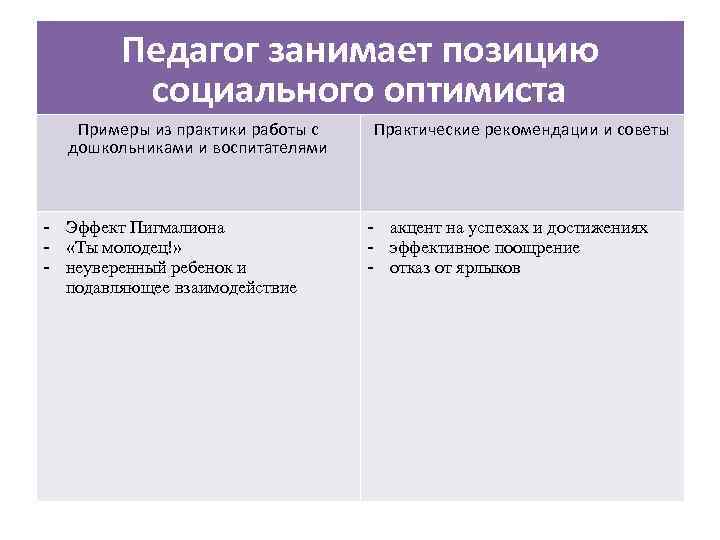 Педагог занимает позицию социального оптимиста

| Примеры из практики работы с дошкольниками и воспитателями | Практические рекомендации и советы |
|---|---|
| - Эффект Пигмалиона<br>- «Ты молодец!»<br>- неуверенный ребенок и подавляющее взаимодействие | - акцент на успехах и достижениях<br>- эффективное поощрение<br>- отказ от ярлыков |